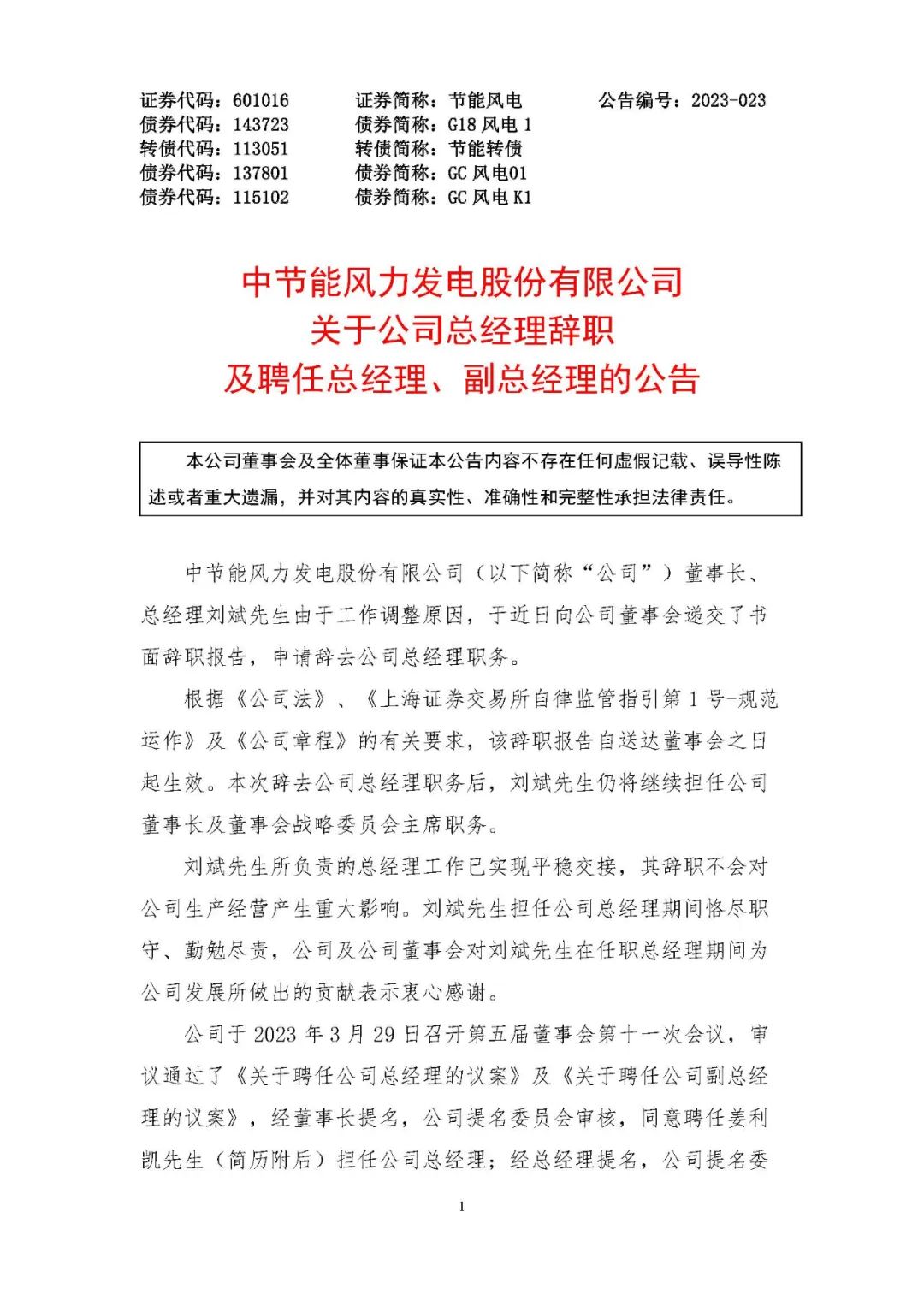 证券代码：601016　　证券简称：节能风电　　公告编号：2023-023
债券代码：143723　　债券简称：G18 风电 1
转债代码：113051　　转债简称：节能转债
债券代码：137801　　债券简称：GC 风电01
债券代码：115102　　债券简称：GC 风电 K1

中节能风力发电股份有限公司
关于公司总经理辞职
及聘任总经理、副总经理的公告

本公司董事会及全体董事保证本公告内容不存在任何虚假记载、误导性陈述或者重大遗漏，并对其内容的真实性、准确性和完整性承担法律责任。

中节能风力发电股份有限公司（以下简称“公司”）董事长、总经理刘斌先生由于工作调整原因，于近日向公司董事会递交了书面辞职报告，申请辞去公司总经理职务。

根据《公司法》、《上海证券交易所自律监管指引第 1 号-规范运作》及《公司章程》的有关要求，该辞职报告自送达董事会之日起生效。本次辞去公司总经理职务后，刘斌先生仍将继续担任公司董事长及董事会战略委员会主席职务。

刘斌先生所负责的总经理工作已实现平稳交接，其辞职不会对公司生产经营产生重大影响。刘斌先生担任公司总经理期间恪尽职守、勤勉尽责，公司及公司董事会对刘斌先生在任职总经理期间为公司发展所做出的贡献表示衷心感谢。

公司于 2023 年 3 月 29 日召开第五届董事会第十一次会议，审议通过了《关于聘任公司总经理的议案》及《关于聘任公司副总经理的议案》，经董事长提名，公司提名委员会审核，同意聘任姜利凯先生（简历附后）担任公司总经理；经总经理提名，公司提名委

1